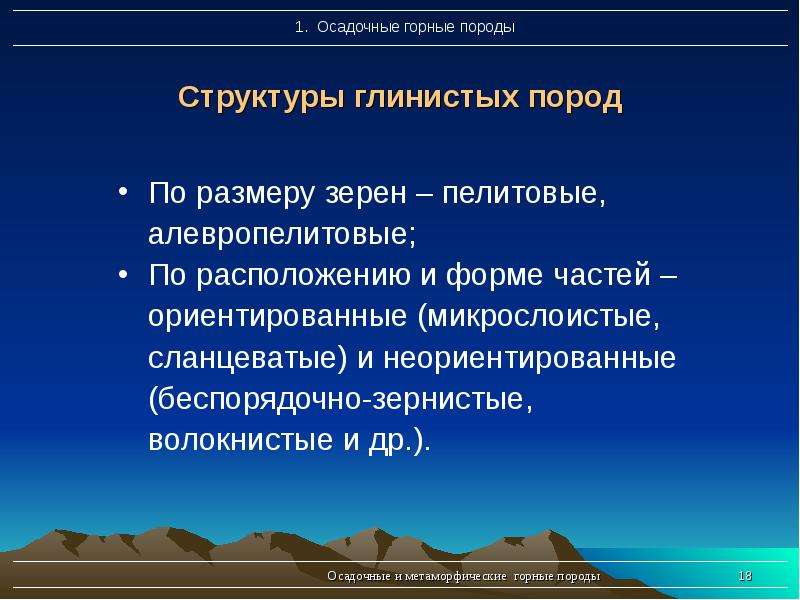 1. Осадочные горные породы

Структуры глинистых пород

• По размеру зерен – пелитовые, алевропелитовые;
• По расположению и форме частей – ориентированные (микрослоистые, сланцеватые) и неориентированные (беспорядочно-зернистые, волокнистые и др.).

Осадочные и метаморфические горные породы

18